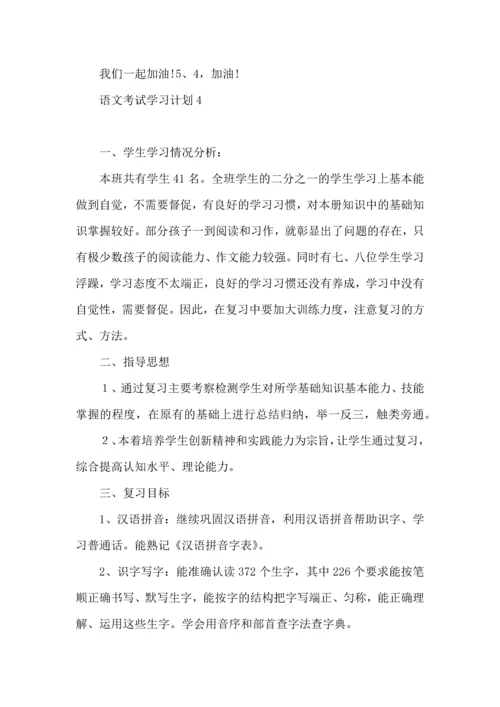 我们一起加油!5、4，加油!

语文考试学习计划4

一、学生学习情况分析：

本班共有学生41名。全班学生的二分之一的学生学习上基本能做到自觉，不需要督促，有良好的学习习惯，对本册知识中的基础知识掌握较好。部分孩子一到阅读和习作，就彰显出了问题的存在，只有极少数孩子的阅读能力、作文能力较强。同时有七、八位学生学习浮躁，学习态度不太端正，良好的学习习惯还没有养成，学习中没有自觉性，需要督促。因此，在复习中要加大训练力度，注意复习的方式、方法。

二、指导思想

1、通过复习主要考察检测学生对所学基础知识基本能力、技能掌握的程度，在原有的基础上进行总结归纳，举一反三，触类旁通。

2、本着培养学生创新精神和实践能力为宗旨，让学生通过复习，综合提高认知水平、理论能力。

三、复习目标

1、汉语拼音：继续巩固汉语拼音，利用汉语拼音帮助识字、学习普通话。能熟记《汉语拼音字表》。

2、识字写字：能准确认读372个生字，其中226个要求能按笔顺正确书写、默写生字，能按字的结构把字写端正、匀称，能正确理解、运用这些生字。学会用音序和部首查字法查字典。